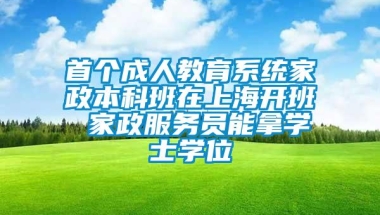 首个成人教育系统家政本科班在上海开班 家政服务员能拿学士学位